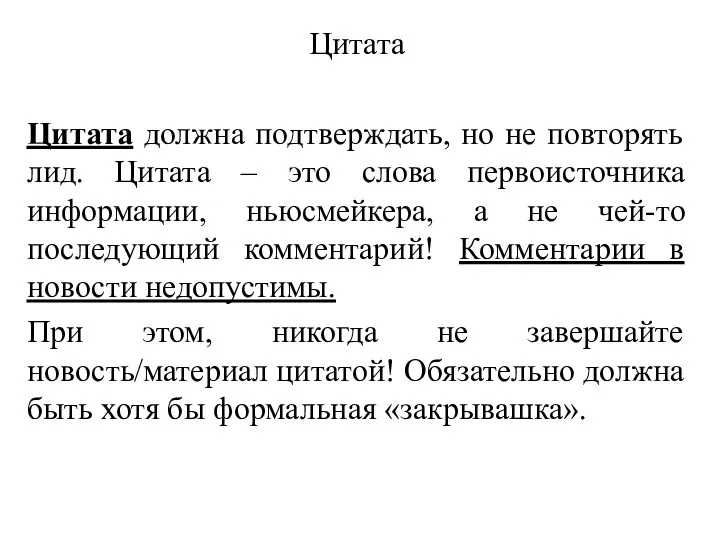 Цитата

Цитата должна подтверждать, но не повторять лид. Цитата – это слова первоисточника информации, ньюсмейкера, а не чей-то последующий комментарий! Комментарии в новости недопустимы.

При этом, никогда не завершайте новость/материал цитатой! Обязательно должна быть хотя бы формальная «закрывашка».